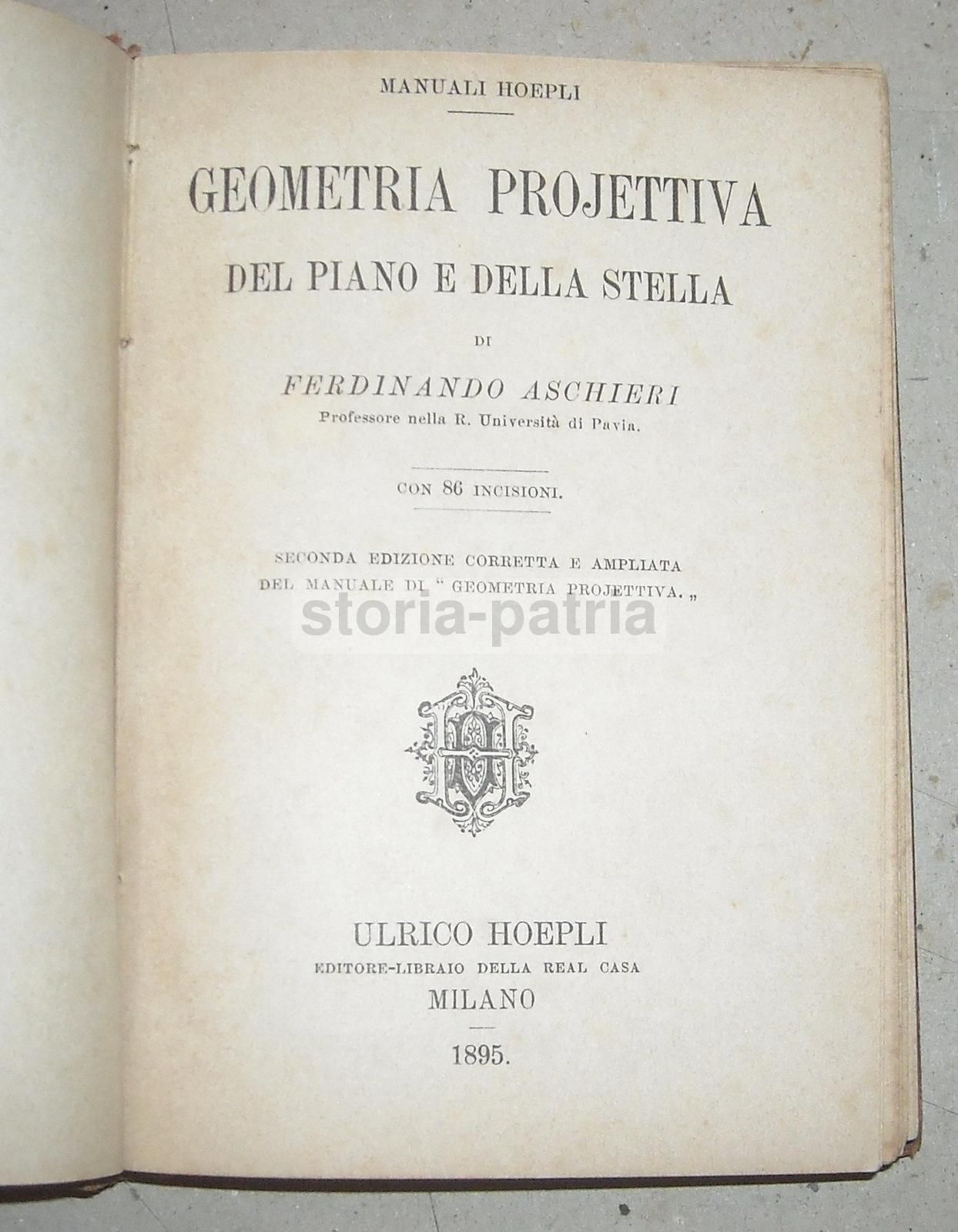 MANUALI HOEPLI

GEOMETRIA PROJETTIVA
DEL PIANO E DELLA STELLA

DI

FERDINANDO ASCHIERI
Professore nella R. Università di Pavia.

CON 86 INCISIONI.

SECONDA EDIZIONE CORRETTA E AMPLIATA DEL MANUALE DI " GEOMETRIA PROJETTIVA. „

storia-patria

ULRICO HOEPLI
EDITORE-LIBRAIO DELLA REAL CASA
MILANO

1895.